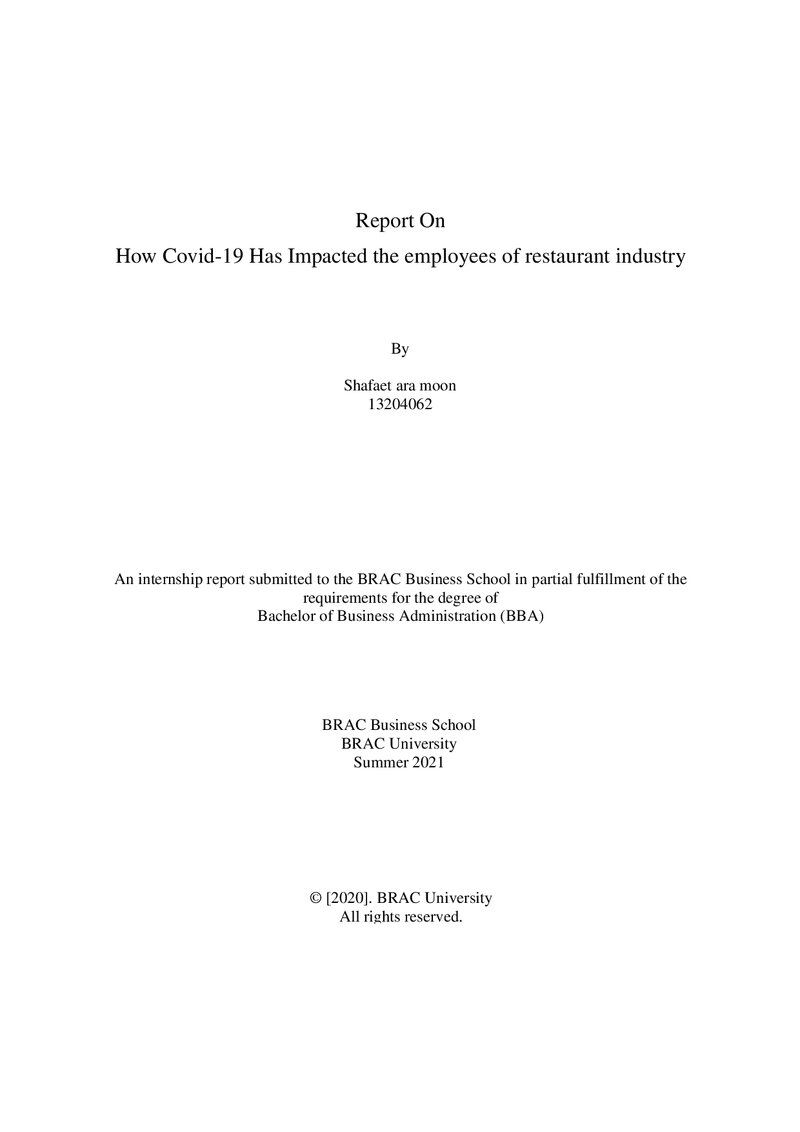 Report On
How Covid-19 Has Impacted the employees of restaurant industry

By

Shafaet ara moon
13204062

An internship report submitted to the BRAC Business School in partial fulfillment of the requirements for the degree of Bachelor of Business Administration (BBA)

BRAC Business School
BRAC University
Summer 2021

© [2020]. BRAC University
All rights reserved.